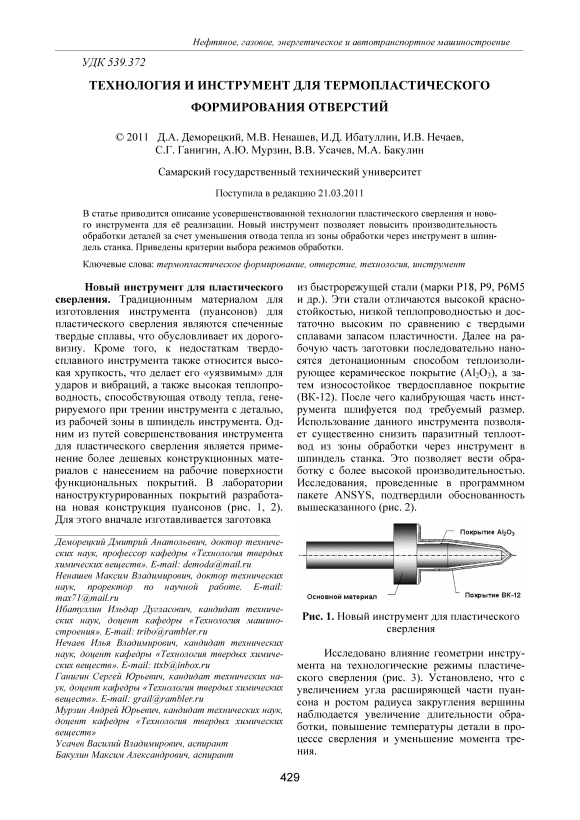 Нефтяное, газовое, энергетическое и автотранспортное машиностроение

УДК 539.372

ТЕХНОЛОГИЯ И ИНСТРУМЕНТ ДЛЯ ТЕРМОПЛАСТИЧЕСКОГО ФОРМИРОВАНИЯ ОТВЕРСТИЙ

© 2011 Д.А. Деморецкий, М.В. Ненашев, И.Д. Ибатуллин, И.В. Нечаев, С.Г. Ганигин, А.Ю. Мурзин, В.В. Усачев, М.А. Бакулин

Самарский государственный технический университет

Поступила в редакцию 21.03.2011

В статье приводится описание усовершенствованной технологии пластического сверления и нового инструмента для её реализации. Новый инструмент позволяет повысить производительность обработки деталей за счет уменьшения отвода тепла из зоны обработки через инструмент в шпиндель станка. Приведены критерии выбора режимов обработки.

Ключевые слова: термопластическое формирование, отверстие, технология, инструмент

Новый инструмент для пластического сверления. Традиционным материалом для изготовления инструмента (пуансонов) для пластического сверления являются спеченные твердые сплавы, что обусловливает их дороговизну. Кроме того, к недостаткам твердосплавного инструмента также относится высокая хрупкость, что делает его «уязвимым» для ударов и вибраций, а также высокая теплопроводность, способствующая отводу тепла, генерируемого при трении инструмента с деталью, из рабочей зоны в шпиндель инструмента. Одним из путей совершенствования инструмента для пластического сверления является применение более дешевых конструкционных материалов с нанесением на рабочие поверхности функциональных покрытий. В лаборатории наноструктурированных покрытий разработана новая конструкция пуансонов (рис. 1, 2). Для этого вначале изготавливается заготовка

Деморецкий Дмитрий Анатольевич, доктор технических наук, профессор кафедры «Технология твердых химических веществ». E-mail: demoda@mail.ru
Ненашев Максим Владимирович, доктор технических наук, проректор по научной работе. E-mail: max71@mail.ru
Ибатуллин Ильдар Дугласович, кандидат технических наук, доцент кафедры «Технология машиностроения». E-mail: tribo@rambler.ru
Нечаев Илья Владимирович, кандидат технических наук, доцент кафедры «Технология твердых химических веществ». E-mail: ttxb@inbox.ru
Ганигин Сергей Юрьевич, кандидат технических наук, доцент кафедры «Технология твердых химических веществ». E-mail: grail@rambler.ru
Мурзин Андрей Юрьевич, кандидат технических наук, доцент кафедры «Технология твердых химических веществ»
Усачев Василий Владимирович, аспирант
Бакулин Максим Александрович, аспирант

из быстрорежущей стали (марки Р18, Р9, Р6М5 и др.). Эти стали отличаются высокой красностойкостью, низкой теплопроводностью и достаточно высоким по сравнению с твердыми сплавами запасом пластичности. Далее на рабочую часть заготовки последовательно наносятся детонационным способом теплоизолирующее керамическое покрытие ($Al_2O_3$), а затем износостойкое твердосплавное покрытие (ВК-12). После чего калибрующая часть инструмента шлифуется под требуемый размер. Использование данного инструмента позволяет существенно снизить паразитный теплоотвод из зоны обработки через инструмент в шпиндель станка. Это позволяет вести обработку с более высокой производительностью. Исследования, проведенные в программном пакете ANSYS, подтвердили обоснованность вышесказанного (рис. 2).

Покрытие $Al_2O_3$
Основной материал
Покрытие ВК-12

Рис. 1. Новый инструмент для пластического сверления

Исследовано влияние геометрии инструмента на технологические режимы пластического сверления (рис. 3). Установлено, что с увеличением угла расширяющей части пуансона и ростом радиуса закругления вершины наблюдается увеличение длительности обработки, повышение температуры детали в процессе сверления и уменьшение момента трения.

429